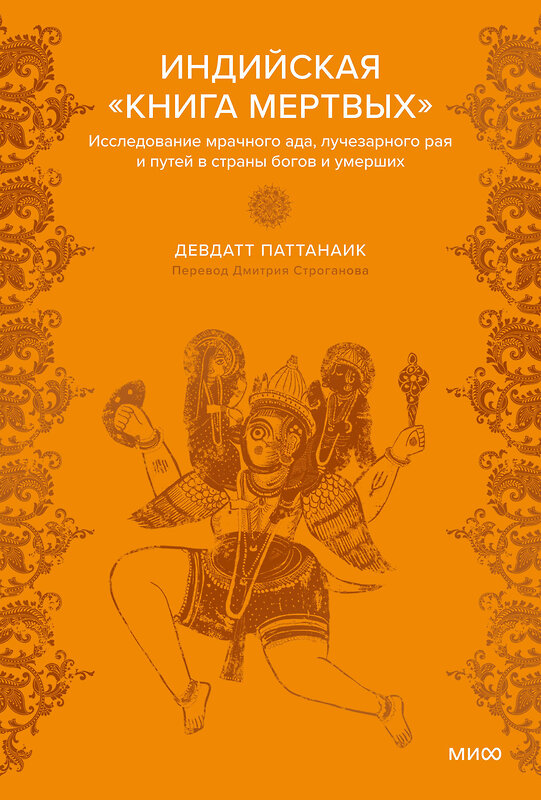 ИНДИЙСКАЯ «КНИГА МЕРТВЫХ»

Исследование мрачного ада, лучезарного рая и путей в страны богов и умерших

ДЕВДАТТ ПАТТАНАИК

Перевод Дмитрия Строганова

МИФ